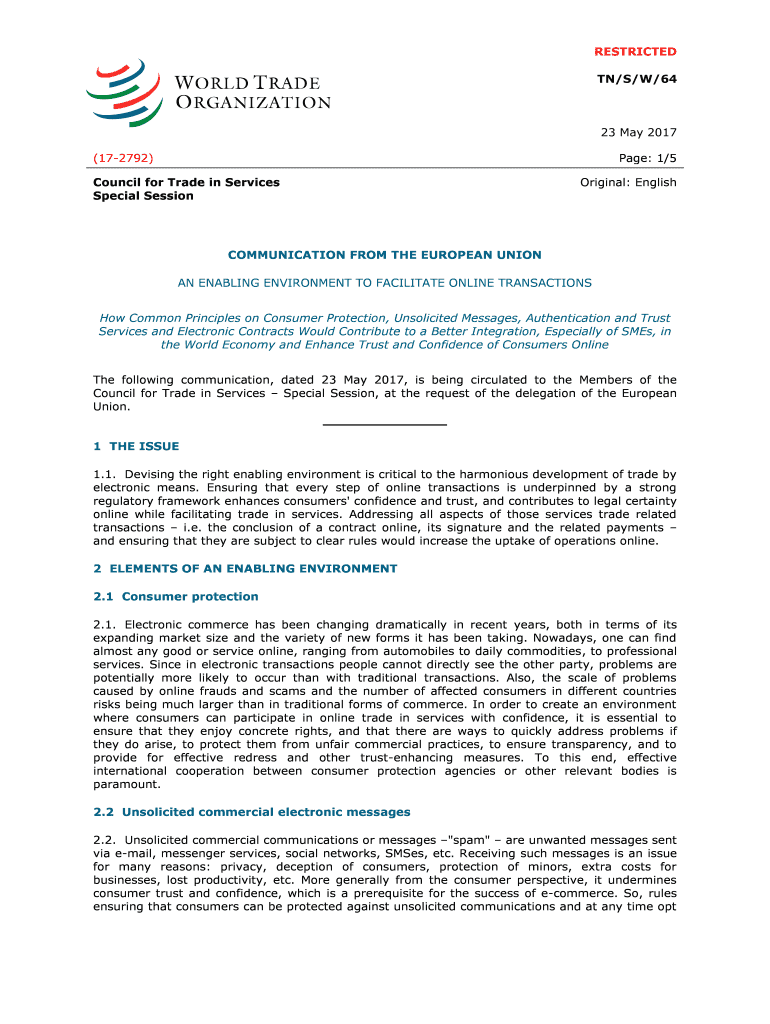 RESTRICTED

WORLD TRADE ORGANIZATION

TN/S/W/64

23 May 2017

(17-2792)

Page: 1/5

Council for Trade in Services
Special Session

Original: English

COMMUNICATION FROM THE EUROPEAN UNION

AN ENABLING ENVIRONMENT TO FACILITATE ONLINE TRANSACTIONS

How Common Principles on Consumer Protection, Unsolicited Messages, Authentication and Trust Services and Electronic Contracts Would Contribute to a Better Integration, Especially of SMEs, in the World Economy and Enhance Trust and Confidence of Consumers Online

The following communication, dated 23 May 2017, is being circulated to the Members of the Council for Trade in Services – Special Session, at the request of the delegation of the European Union.

1 THE ISSUE

1.1. Devising the right enabling environment is critical to the harmonious development of trade by electronic means. Ensuring that every step of online transactions is underpinned by a strong regulatory framework enhances consumers' confidence and trust, and contributes to legal certainty online while facilitating trade in services. Addressing all aspects of those services trade related transactions – i.e. the conclusion of a contract online, its signature and the related payments – and ensuring that they are subject to clear rules would increase the uptake of operations online.

2 ELEMENTS OF AN ENABLING ENVIRONMENT

2.1 Consumer protection

2.1. Electronic commerce has been changing dramatically in recent years, both in terms of its expanding market size and the variety of new forms it has been taking. Nowadays, one can find almost any good or service online, ranging from automobiles to daily commodities, to professional services. Since in electronic transactions people cannot directly see the other party, problems are potentially more likely to occur than with traditional transactions. Also, the scale of problems caused by online frauds and scams and the number of affected consumers in different countries risks being much larger than in traditional forms of commerce. In order to create an environment where consumers can participate in online trade in services with confidence, it is essential to ensure that they enjoy concrete rights, and that there are ways to quickly address problems if they do arise, to protect them from unfair commercial practices, to ensure transparency, and to provide for effective redress and other trust-enhancing measures. To this end, effective international cooperation between consumer protection agencies or other relevant bodies is paramount.

2.2 Unsolicited commercial electronic messages

2.2. Unsolicited commercial communications or messages –"spam" – are unwanted messages sent via e-mail, messenger services, social networks, SMSes, etc. Receiving such messages is an issue for many reasons: privacy, deception of consumers, protection of minors, extra costs for businesses, lost productivity, etc. More generally from the consumer perspective, it undermines consumer trust and confidence, which is a prerequisite for the success of e-commerce. So, rules ensuring that consumers can be protected against unsolicited communications and at any time opt